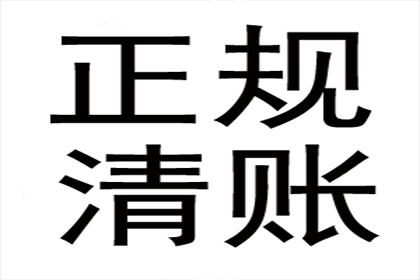 正规
清账